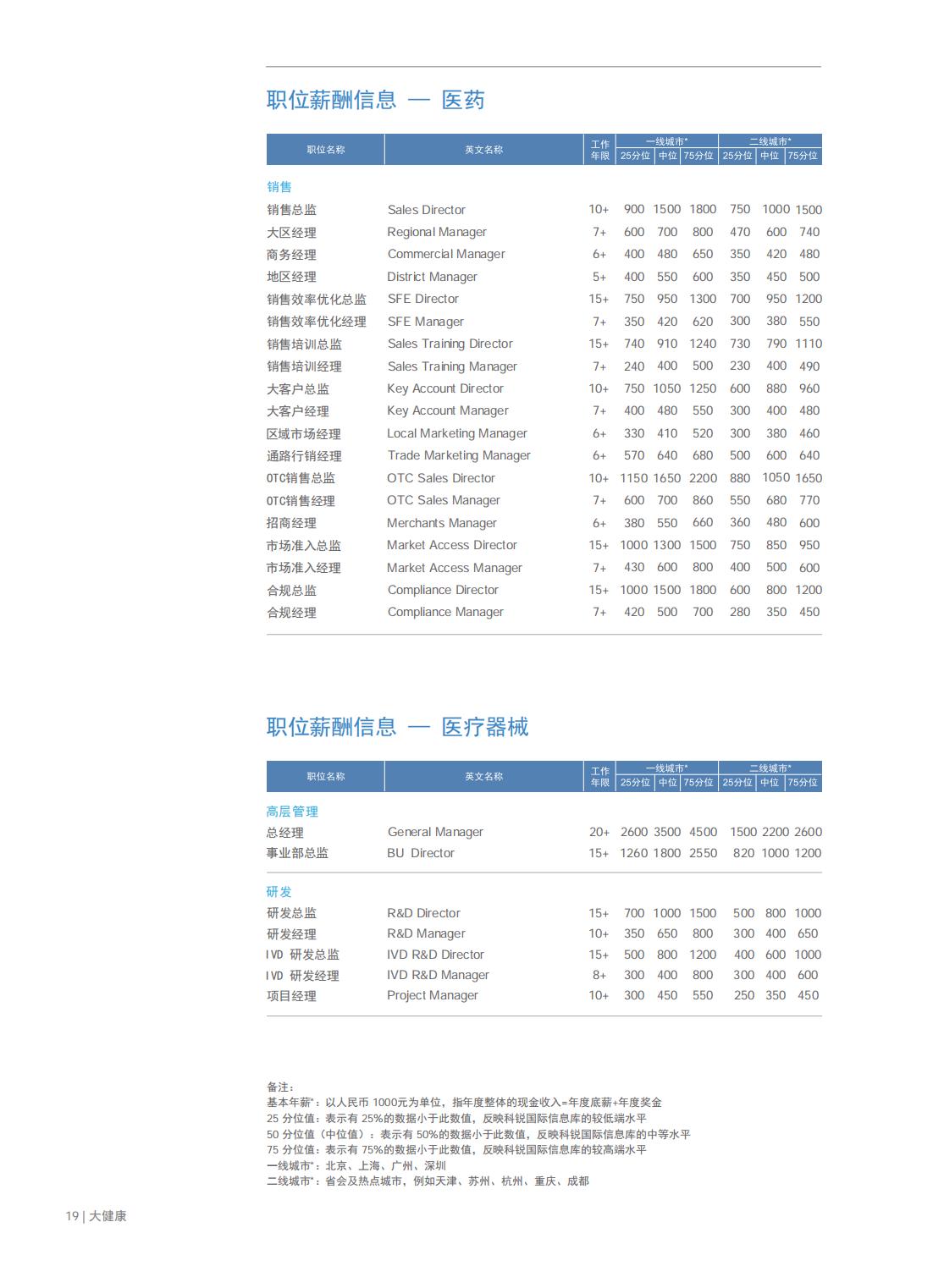 职位薪酬信息 — 医药

| 职位名称 | 英文名称 | 工作年限 | 一线城市* 25分位 | 一线城市* 中位 | 一线城市* 75分位 | 二线城市* 25分位 | 二线城市* 中位 | 二线城市* 75分位 |
|---|---|---|---|---|---|---|---|---|
| 销售 | | | | | | | | |
| 销售总监 | Sales Director | 10+ | 900 | 1500 | 1800 | 750 | 1000 | 1500 |
| 大区经理 | Regional Manager | 7+ | 600 | 700 | 800 | 470 | 600 | 740 |
| 商务经理 | Commercial Manager | 6+ | 400 | 480 | 650 | 350 | 420 | 480 |
| 地区经理 | District Manager | 5+ | 400 | 550 | 600 | 350 | 450 | 500 |
| 销售效率优化总监 | SFE Director | 15+ | 750 | 950 | 1300 | 700 | 950 | 1200 |
| 销售效率优化经理 | SFE Manager | 7+ | 350 | 420 | 620 | 300 | 380 | 550 |
| 销售培训总监 | Sales Training Director | 15+ | 740 | 910 | 1240 | 730 | 790 | 1110 |
| 销售培训经理 | Sales Training Manager | 7+ | 240 | 400 | 500 | 230 | 400 | 490 |
| 大客户总监 | Key Account Director | 10+ | 750 | 1050 | 1250 | 600 | 880 | 960 |
| 大客户经理 | Key Account Manager | 7+ | 400 | 480 | 550 | 300 | 400 | 480 |
| 区域市场经理 | Local Marketing Manager | 6+ | 330 | 410 | 520 | 300 | 380 | 460 |
| 通路行销经理 | Trade Marketing Manager | 6+ | 570 | 640 | 680 | 500 | 600 | 640 |
| OTC销售总监 | OTC Sales Director | 10+ | 1150 | 1650 | 2200 | 880 | 1050 | 1650 |
| OTC销售经理 | OTC Sales Manager | 7+ | 600 | 700 | 860 | 550 | 680 | 770 |
| 招商经理 | Merchants Manager | 6+ | 380 | 550 | 660 | 360 | 480 | 600 |
| 市场准入总监 | Market Access Director | 15+ | 1000 | 1300 | 1500 | 750 | 850 | 950 |
| 市场准入经理 | Market Access Manager | 7+ | 430 | 600 | 800 | 400 | 500 | 600 |
| 合规总监 | Compliance Director | 15+ | 1000 | 1500 | 1800 | 600 | 800 | 1200 |
| 合规经理 | Compliance Manager | 7+ | 420 | 500 | 700 | 280 | 350 | 450 |

职位薪酬信息 — 医疗器械

| 职位名称 | 英文名称 | 工作年限 | 一线城市* 25分位 | 一线城市* 中位 | 一线城市* 75分位 | 二线城市* 25分位 | 二线城市* 中位 | 二线城市* 75分位 |
|---|---|---|---|---|---|---|---|---|
| 高层管理 | | | | | | | | |
| 总经理 | General Manager | 20+ | 2600 | 3500 | 4500 | 1500 | 2200 | 2600 |
| 事业部总监 | BU Director | 15+ | 1260 | 1800 | 2550 | 820 | 1000 | 1200 |
| 研发 | | | | | | | | |
| 研发总监 | R&D Director | 15+ | 700 | 1000 | 1500 | 500 | 800 | 1000 |
| 研发经理 | R&D Manager | 10+ | 350 | 650 | 800 | 300 | 400 | 650 |
| IVD 研发总监 | IVD R&D Director | 15+ | 500 | 800 | 1200 | 400 | 600 | 1000 |
| IVD 研发经理 | IVD R&D Manager | 8+ | 300 | 400 | 800 | 300 | 400 | 600 |
| 项目经理 | Project Manager | 10+ | 300 | 450 | 550 | 250 | 350 | 450 |

备注：
基本年薪*：以人民币 1000元为单位，指年度整体的现金收入=年度底薪+年度奖金
25 分位值：表示有 25%的数据小于此数值，反映科锐国际信息库的较低端水平
50 分位值（中位值）：表示有 50%的数据小于此数值，反映科锐国际信息库的中等水平
75 分位值：表示有 75%的数据小于此数值，反映科锐国际信息库的较高端水平
一线城市*：北京、上海、广州、深圳
二线城市*：省会及热点城市，例如天津、苏州、杭州、重庆、成都

19 | 大健康